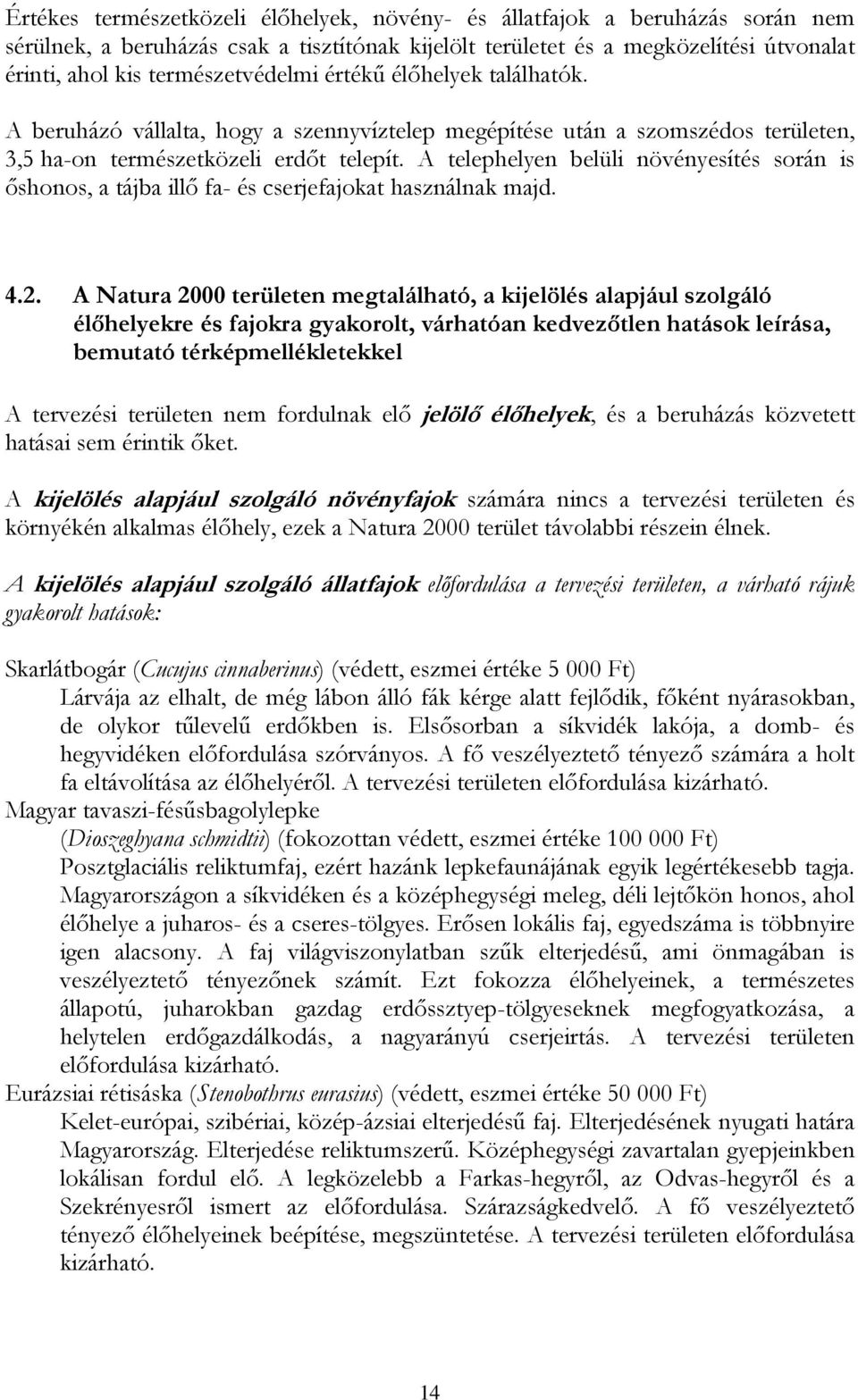 Értékes természetközeli élőhelyek, növény- és állatfajok a beruházás során nem sérülnek, a beruházás csak a tisztítónak kijelölt területet és a megközelítési útvonalat érinti, ahol kis természetvédelmi értékű élőhelyek találhatók.

A beruházó vállalta, hogy a szennyvíztelep megépítése után a szomszédos területen, 3,5 ha-on természetközeli erdőt telepít. A telephelyen belüli növényesítés során is őshonos, a tájba illő fa- és cserjefajokat használnak majd.

4.2. A Natura 2000 területen megtalálható, a kijelölés alapjául szolgáló élőhelyekre és fajokra gyakorolt, várhatóan kedvezőtlen hatások leírása, bemutató térképmellékletekkel

A tervezési területen nem fordulnak elő jelölő élőhelyek, és a beruházás közvetett hatásai sem érintik őket.

A kijelölés alapjául szolgáló növényfajok számára nincs a tervezési területen és környékén alkalmas élőhely, ezek a Natura 2000 terület távolabbi részein élnek.

A kijelölés alapjául szolgáló állatfajok előfordulása a tervezési területen, a várható rájuk gyakorolt hatások:

Skarlátbogár (Cucujus cinnaberinus) (védett, eszmei értéke 5 000 Ft)
Lárvája az elhalt, de még lábon álló fák kérge alatt fejlődik, főként nyárasokban, de olykor tűlevelű erdőkben is. Elsősorban a síkvidék lakója, a domb- és hegyvidéken előfordulása szórványos. A fő veszélyeztető tényező számára a holt fa eltávolítása az élőhelyéről. A tervezési területen előfordulása kizárható.
Magyar tavaszi-fésűsbagolylepke
(Dioszeghyana schmidtii) (fokozottan védett, eszmei értéke 100 000 Ft)
Posztglaciális reliktumfaj, ezért hazánk lepkefaunájának egyik legértékesebb tagja. Magyarországon a síkvidéken és a középhegységi meleg, déli lejtőkön honos, ahol élőhelye a juharos- és a cseres-tölgyes. Erősen lokális faj, egyedszáma is többnyire igen alacsony. A faj világviszonylatban szűk elterjedésű, ami önmagában is veszélyeztető tényezőnek számít. Ezt fokozza élőhelyeinek, a természetes állapotú, juharokban gazdag erdőssztyep-tölgyeseknek megfogyatkozása, a helytelen erdőgazdálkodás, a nagyarányú cserjeirtás. A tervezési területen előfordulása kizárható.
Eurázsiai rétisáska (Stenobothrus eurasius) (védett, eszmei értéke 50 000 Ft)
Kelet-európai, szibériai, közép-ázsiai elterjedésű faj. Elterjedésének nyugati határa Magyarország. Elterjedése reliktumszerű. Középhegységi zavartalan gyepjeinkben lokálisan fordul elő. A legközelebb a Farkas-hegyről, az Odvas-hegyről és a Szekrényesről ismert az előfordulása. Szárazságkedvelő. A fő veszélyeztető tényező élőhelyeinek beépítése, megszüntetése. A tervezési területen előfordulása kizárható.

14